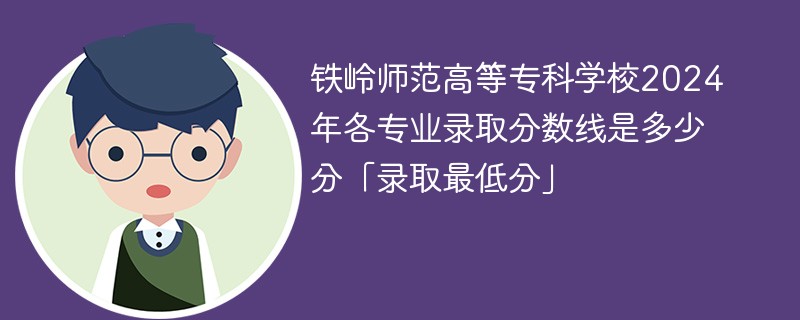 铁岭师范高等专科学校2024年各专业录取分数线是多少分「录取最低分」